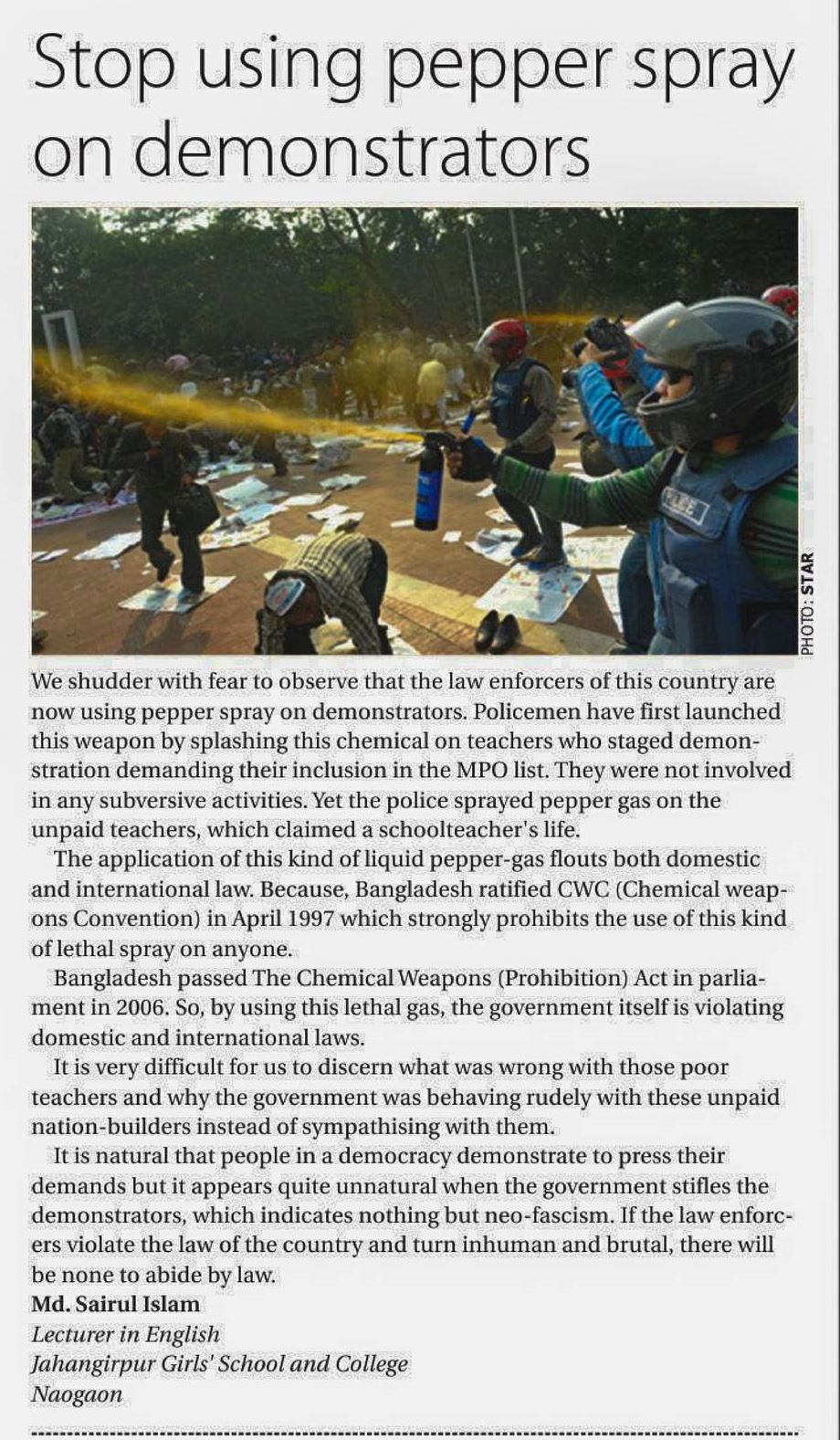 Stop using pepper spray on demonstrators

PHOTO: STAR

We shudder with fear to observe that the law enforcers of this country are now using pepper spray on demonstrators. Policemen have first launched this weapon by splashing this chemical on teachers who staged demonstration demanding their inclusion in the MPO list. They were not involved in any subversive activities. Yet the police sprayed pepper gas on the unpaid teachers, which claimed a schoolteacher's life.

The application of this kind of liquid pepper-gas flouts both domestic and international law. Because, Bangladesh ratified CWC (Chemical weapons Convention) in April 1997 which strongly prohibits the use of this kind of lethal spray on anyone.

Bangladesh passed The Chemical Weapons (Prohibition) Act in parliament in 2006. So, by using this lethal gas, the government itself is violating domestic and international laws.

It is very difficult for us to discern what was wrong with those poor teachers and why the government was behaving rudely with these unpaid nation-builders instead of sympathising with them.

It is natural that people in a democracy demonstrate to press their demands but it appears quite unnatural when the government stifles the demonstrators, which indicates nothing but neo-fascism. If the law enforcers violate the law of the country and turn inhuman and brutal, there will be none to abide by law.

Md. Sairul Islam
Lecturer in English
Jahangirpur Girls' School and College
Naogaon